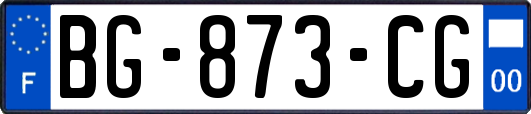 F
BG-873-CG
00